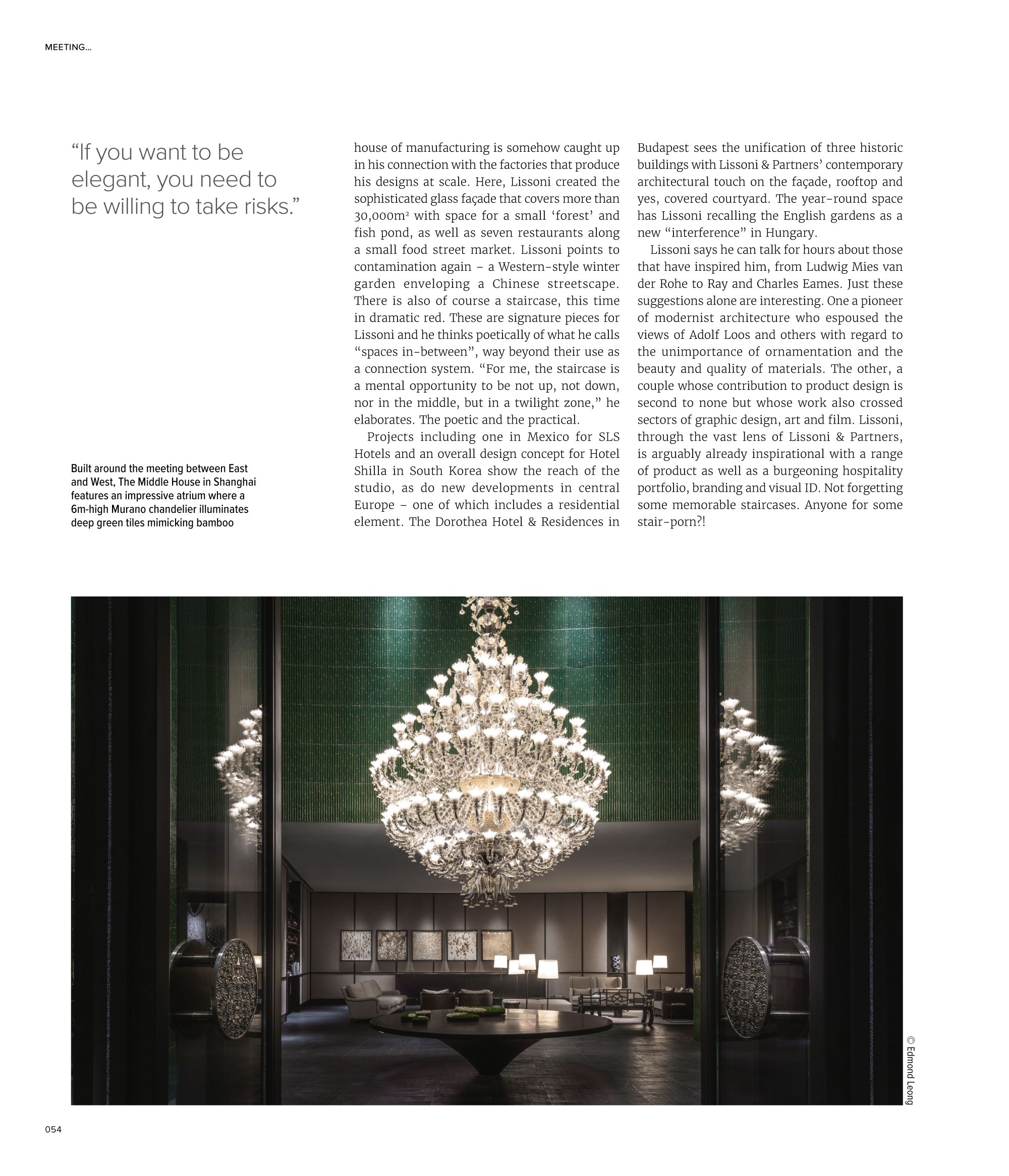 MEETING...

"If you want to be elegant, you need to be willing to take risks."

Built around the meeting between East and West, The Middle House in Shanghai features an impressive atrium where a 6m-high Murano chandelier illuminates deep green tiles mimicking bamboo

house of manufacturing is somehow caught up in his connection with the factories that produce his designs at scale. Here, Lissoni created the sophisticated glass façade that covers more than 30,000$m^2$ with space for a small 'forest' and fish pond, as well as seven restaurants along a small food street market. Lissoni points to contamination again – a Western-style winter garden enveloping a Chinese streetscape. There is also of course a staircase, this time in dramatic red. These are signature pieces for Lissoni and he thinks poetically of what he calls "spaces in-between", way beyond their use as a connection system. "For me, the staircase is a mental opportunity to be not up, not down, nor in the middle, but in a twilight zone," he elaborates. The poetic and the practical.

Projects including one in Mexico for SLS Hotels and an overall design concept for Hotel Shilla in South Korea show the reach of the studio, as do new developments in central Europe – one of which includes a residential element. The Dorothea Hotel & Residences in Budapest sees the unification of three historic buildings with Lissoni & Partners' contemporary architectural touch on the façade, rooftop and yes, covered courtyard. The year-round space has Lissoni recalling the English gardens as a new "interference" in Hungary.

Lissoni says he can talk for hours about those that have inspired him, from Ludwig Mies van der Rohe to Ray and Charles Eames. Just these suggestions alone are interesting. One a pioneer of modernist architecture who espoused the views of Adolf Loos and others with regard to the unimportance of ornamentation and the beauty and quality of materials. The other, a couple whose contribution to product design is second to none but whose work also crossed sectors of graphic design, art and film. Lissoni, through the vast lens of Lissoni & Partners, is arguably already inspirational with a range of product as well as a burgeoning hospitality portfolio, branding and visual ID. Not forgetting some memorable staircases. Anyone for some stair-porn?!

© Edmond Leong

054